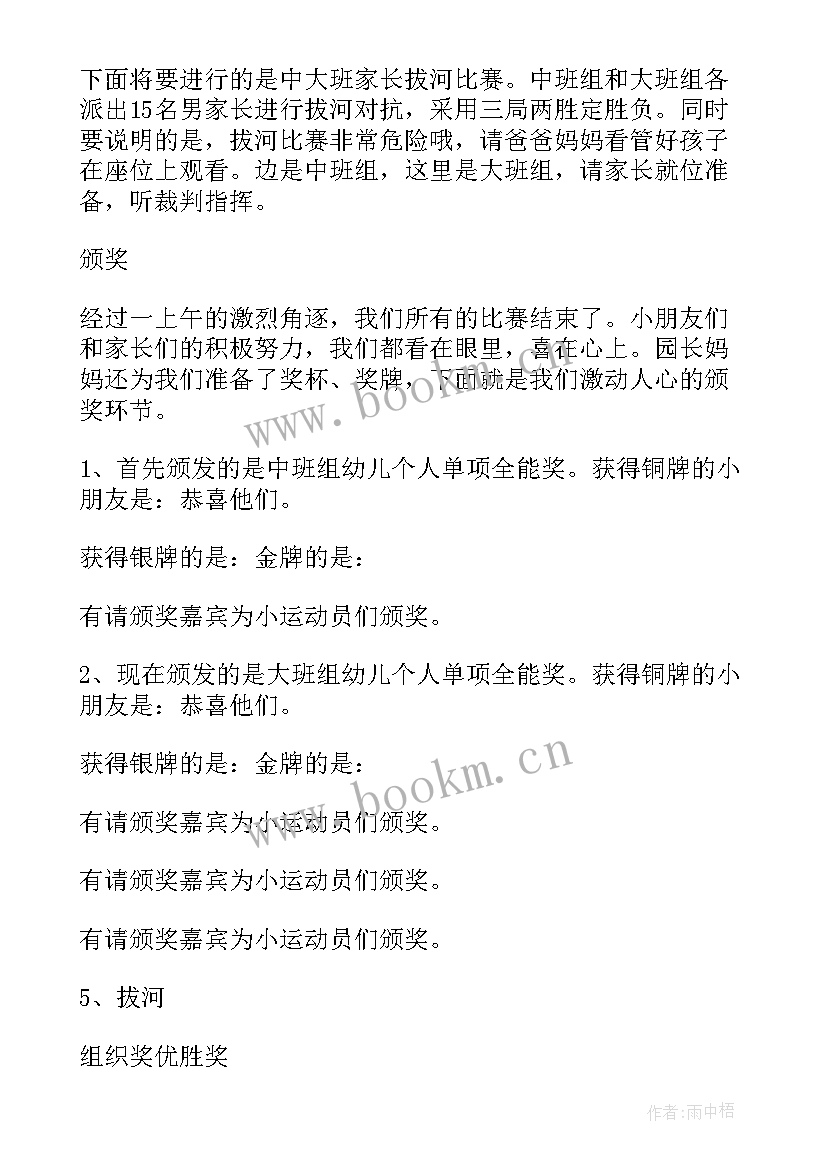 下面将要进行的是中大班家长拔河比赛。中班组和大班组各派出15名男家长进行拔河对抗，采用三局两胜定胜负。同时要说明的是，拔河比赛非常危险哦，请爸爸妈妈看管好孩子在座位上观看。边是中班组，这里是大班组，请家长就位准备，听裁判指挥。

颁奖

经过一上午的激烈角逐，我们所有的比赛结束了。小朋友们和家长们的积极努力，我们都看在眼里，喜在心上。园长妈妈还为我们准备了奖杯、奖牌，下面就是我们激动人心的颁奖环节。

1、首先颁发的是中班组幼儿个人单项全能奖。获得铜牌的小朋友是：恭喜他们。

获得银牌的是：金牌的是：

有请颁奖嘉宾为小运动员们颁奖。

2、现在颁发的是大班组幼儿个人单项全能奖。获得铜牌的小朋友是：恭喜他们。

获得银牌的是：金牌的是：

有请颁奖嘉宾为小运动员们颁奖。

有请颁奖嘉宾为小运动员们颁奖。

有请颁奖嘉宾为小运动员们颁奖。

5、拔河

组织奖优胜奖

www.bookm.cn

www.bookm.cn

作者:雨中梧